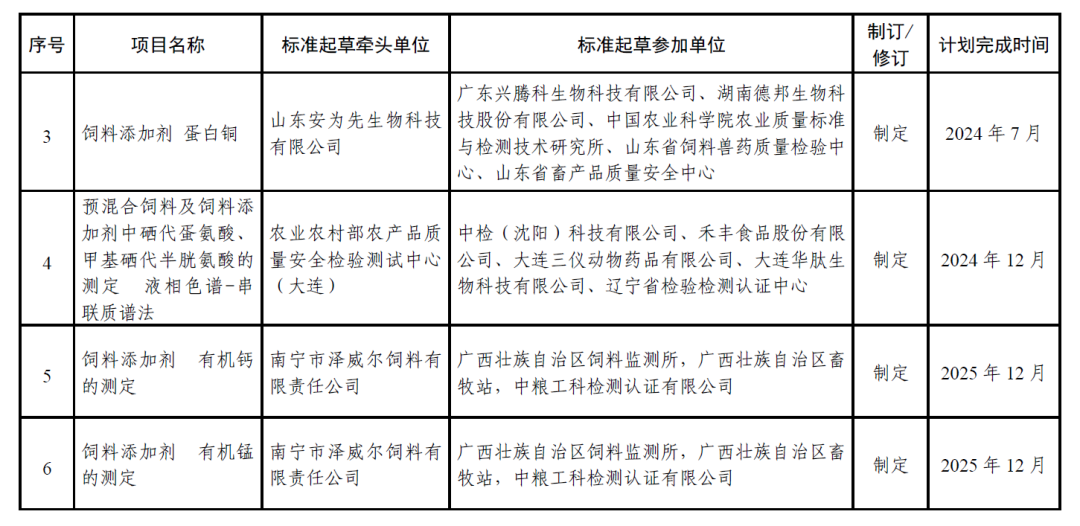 | 序号 | 项目名称 | 标准起草牵头单位 | 标准起草参加单位 | 制订/修订 | 计划完成时间 |
|---|---|---|---|---|---|
| 3 | 饲料添加剂 蛋白铜 | 山东安为先生物科技有限公司 | 广东兴腾科生物科技有限公司、湖南德邦生物科技股份有限公司、中国农业科学院农业质量标准与检测技术研究所、山东省饲料兽药质量检验中心、山东省畜产品质量安全中心 | 制定 | 2024 年 7 月 |
| 4 | 预混合饲料及饲料添加剂中硒代蛋氨酸、甲基硒代半胱氨酸的测定 液相色谱-串联质谱法 | 农业农村部农产品质量安全检验测试中心（大连） | 中检（沈阳）科技有限公司、禾丰食品股份有限公司、大连三仪动物药品有限公司、大连华肽生物科技有限公司、辽宁省检验检测认证中心 | 制定 | 2024 年 12 月 |
| 5 | 饲料添加剂 有机钙的测定 | 南宁市泽威尔饲料有限责任公司 | 广西壮族自治区饲料监测所，广西壮族自治区畜牧站，中粮工科检测认证有限公司 | 制定 | 2025 年 12 月 |
| 6 | 饲料添加剂 有机锰的测定 | 南宁市泽威尔饲料有限责任公司 | 广西壮族自治区饲料监测所，广西壮族自治区畜牧站，中粮工科检测认证有限公司 | 制定 | 2025 年 12 月 |